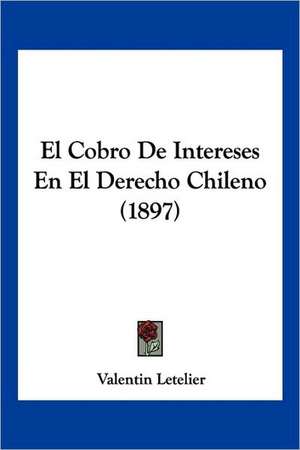 El Cobro De Intereses En El Derecho Chileno (1897)

Valentin Letelier